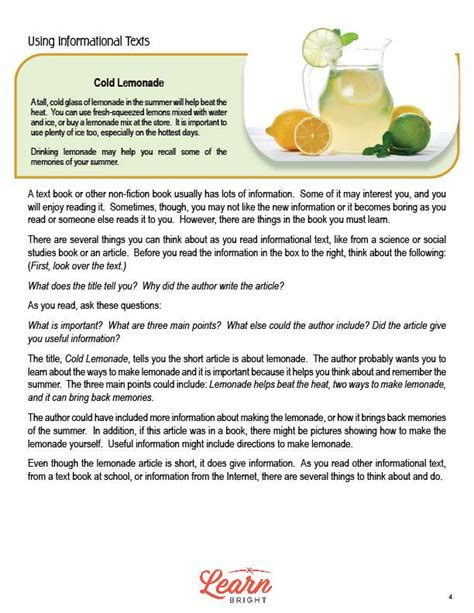 Using Informational Texts

Cold Lemonade

A tall, cold glass of lemonade in the summer will help beat the heat. You can use fresh-squeezed lemons mixed with water and ice, or buy a lemonade mix at the store. It is important to use plenty of ice too, especially on the hottest days.

Drinking lemonade may help you recall some of the memories of your summer.

A text book or other non-fiction book usually has lots of information. Some of it may interest you, and you will enjoy reading it. Sometimes, though, you may not like the new information or it becomes boring as you read or someone else reads it to you. However, there are things in the book you must learn.

There are several things you can think about as you read informational text, like from a science or social studies book or an article. Before you read the information in the box to the right, think about the following: (First, look over the text.)

What does the title tell you? Why did the author write the article?

As you read, ask these questions:

What is important? What are three main points? What else could the author include? Did the article give you useful information?

The title, Cold Lemonade, tells you the short article is about lemonade. The author probably wants you to learn about the ways to make lemonade and it is important because it helps you think about and remember the summer. The three main points could include: Lemonade helps beat the heat, two ways to make lemonade, and it can bring back memories.

The author could have included more information about making the lemonade, or how it brings back memories of the summer. In addition, if this article was in a book, there might be pictures showing how to make the lemonade yourself. Useful information might include directions to make lemonade.

Even though the lemonade article is short, it does give information. As you read other informational text, from a text book at school, or information from the Internet, there are several things to think about and do.

Learn
BRIGHT

4